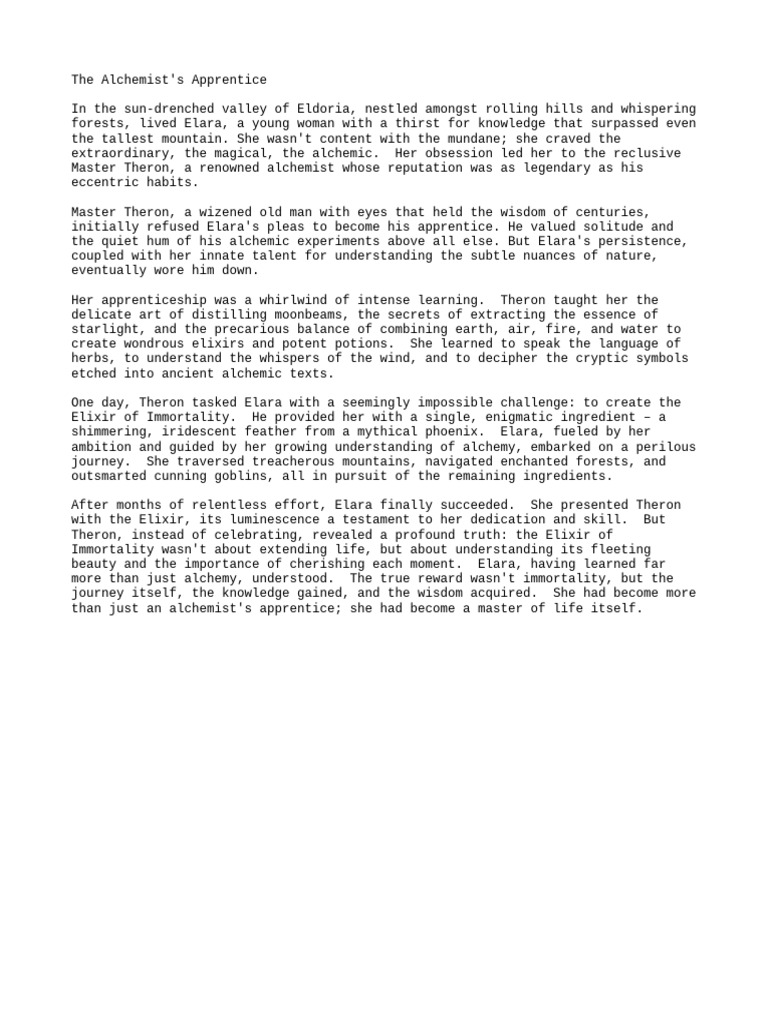 The Alchemist's Apprentice

In the sun-drenched valley of Eldoria, nestled amongst rolling hills and whispering forests, lived Elara, a young woman with a thirst for knowledge that surpassed even the tallest mountain. She wasn't content with the mundane; she craved the extraordinary, the magical, the alchemic. Her obsession led her to the reclusive Master Theron, a renowned alchemist whose reputation was as legendary as his eccentric habits.

Master Theron, a wizened old man with eyes that held the wisdom of centuries, initially refused Elara's pleas to become his apprentice. He valued solitude and the quiet hum of his alchemic experiments above all else. But Elara's persistence, coupled with her innate talent for understanding the subtle nuances of nature, eventually wore him down.

Her apprenticeship was a whirlwind of intense learning. Theron taught her the delicate art of distilling moonbeams, the secrets of extracting the essence of starlight, and the precarious balance of combining earth, air, fire, and water to create wondrous elixirs and potent potions. She learned to speak the language of herbs, to understand the whispers of the wind, and to decipher the cryptic symbols etched into ancient alchemic texts.

One day, Theron tasked Elara with a seemingly impossible challenge: to create the Elixir of Immortality. He provided her with a single, enigmatic ingredient – a shimmering, iridescent feather from a mythical phoenix. Elara, fueled by her ambition and guided by her growing understanding of alchemy, embarked on a perilous journey. She traversed treacherous mountains, navigated enchanted forests, and outsmarted cunning goblins, all in pursuit of the remaining ingredients.

After months of relentless effort, Elara finally succeeded. She presented Theron with the Elixir, its luminescence a testament to her dedication and skill. But Theron, instead of celebrating, revealed a profound truth: the Elixir of Immortality wasn't about extending life, but about understanding its fleeting beauty and the importance of cherishing each moment. Elara, having learned far more than just alchemy, understood. The true reward wasn't immortality, but the journey itself, the knowledge gained, and the wisdom acquired. She had become more than just an alchemist's apprentice; she had become a master of life itself.